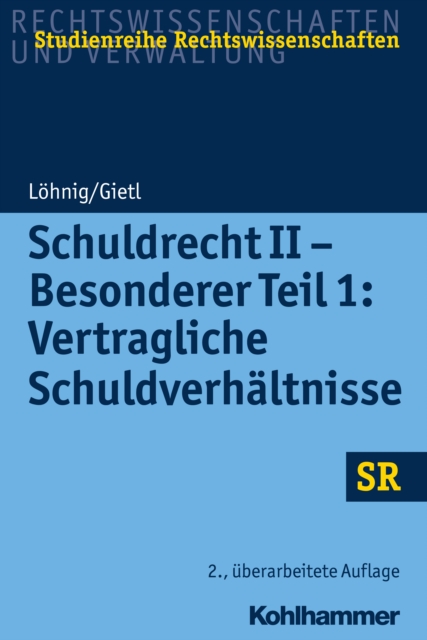 RECHTSWISSENSCHAFTEN UND VERWALTUNG
Studienreihe Rechtswissenschaften

Löhnig/Gietl

Schuldrecht II – Besonderer Teil 1: Vertragliche Schuldverhältnisse

SR

2., überarbeitete Auflage

Kohlhammer